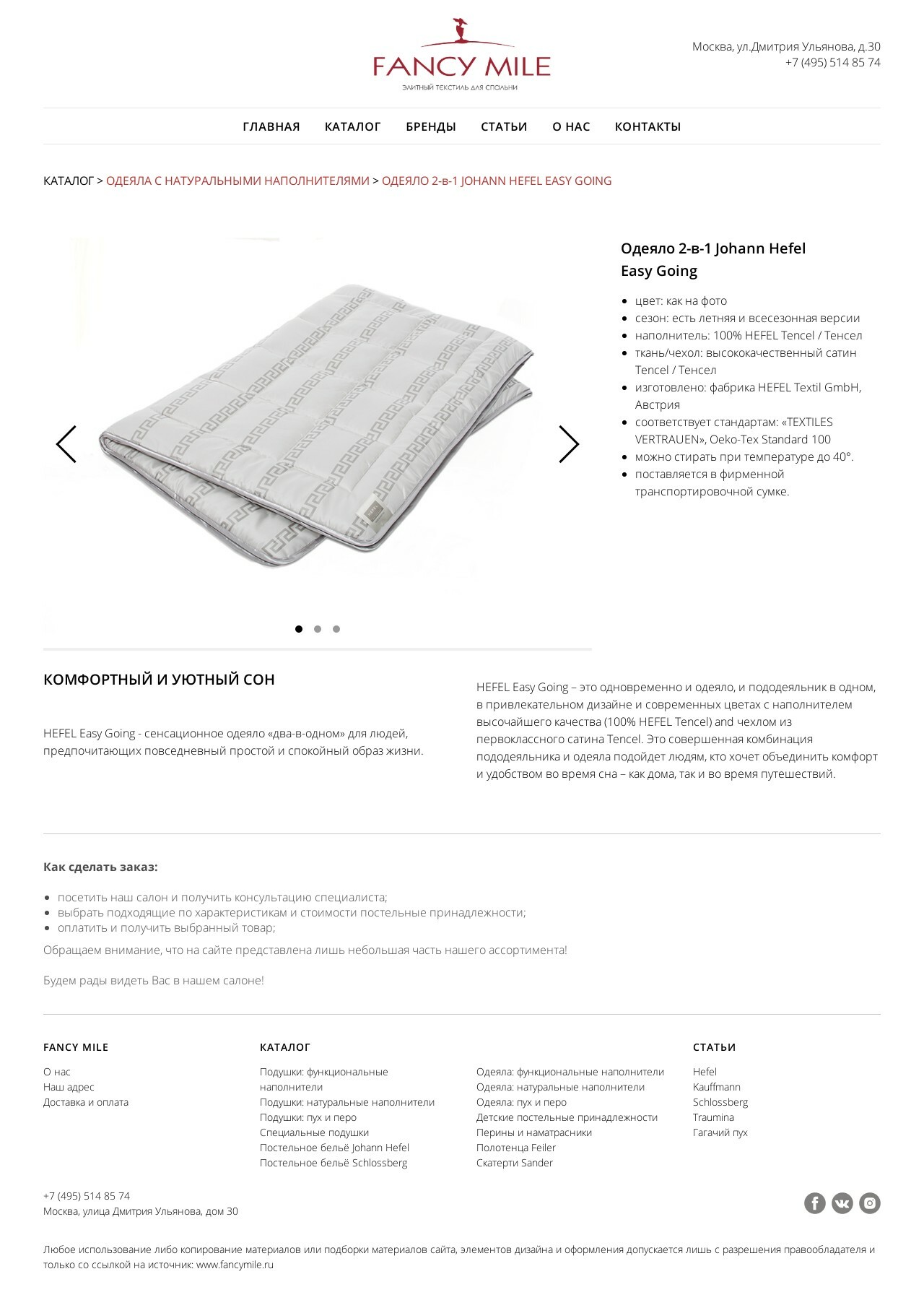 FANCY MILE
ЭЛИТНЫЙ ТЕКСТИЛЬ ДЛЯ СПАЛЬНИ

Москва, ул.Дмитрия Ульянова, д.30
+7 (495) 514 85 74

ГЛАВНАЯ КАТАЛОГ БРЕНДЫ СТАТЬИ О НАС КОНТАКТЫ

КАТАЛОГ > ОДЕЯЛА С НАТУРАЛЬНЫМИ НАПОЛНИТЕЛЯМИ > ОДЕЯЛО 2-в-1 JOHANN HEFEL EASY GOING

Одеяло 2-в-1 Johann Hefel Easy Going

- цвет: как на фото
- сезон: есть летняя и всесезонная версии
- наполнитель: 100% HEFEL Tencel / Тенсел
- ткань/чехол: высококачественный сатин Tencel / Тенсел
- изготовлено: фабрика HEFEL Textil GmbH, Австрия
- соответствует стандартам: «TEXTILES VERTRAUEN», Oeko-Tex Standard 100
- можно стирать при температуре до 40°.
- поставляется в фирменной транспортировочной сумке.

КОМФОРТНЫЙ И УЮТНЫЙ СОН

HEFEL Easy Going - сенсационное одеяло «два-в-одном» для людей, предпочитающих повседневный простой и спокойный образ жизни.

HEFEL Easy Going – это одновременно и одеяло, и пододеяльник в одном, в привлекательном дизайне и современных цветах с наполнителем высочайшего качества (100% HEFEL Tencel) and чехлом из первоклассного сатина Tencel. Это совершенная комбинация пододеяльника и одеяла подойдет людям, кто хочет объединить комфорт и удобством во время сна – как дома, так и во время путешествий.

Как сделать заказ:

- посетить наш салон и получить консультацию специалиста;
- выбрать подходящие по характеристикам и стоимости постельные принадлежности;
- оплатить и получить выбранный товар;

Обращаем внимание, что на сайте представлена лишь небольшая часть нашего ассортимента!

Будем рады видеть Вас в нашем салоне!

FANCY MILE
О нас
Наш адрес
Доставка и оплата

КАТАЛОГ
Подушки: функциональные наполнители
Подушки: натуральные наполнители
Подушки: пух и перо
Специальные подушки
Постельное бельё Johann Hefel
Постельное бельё Schlossberg

Одеяла: функциональные наполнители
Одеяла: натуральные наполнители
Одеяла: пух и перо
Детские постельные принадлежности
Перины и наматрасники
Полотенца Feiler
Скатерти Sander

СТАТЬИ
Hefel
Kauffmann
Schlossberg
Traumina
Гагачий пух

+7 (495) 514 85 74
Москва, улица Дмитрия Ульянова, дом 30

Любое использование либо копирование материалов или подборки материалов сайта, элементов дизайна и оформления допускается лишь с разрешения правообладателя и только со ссылкой на источник: www.fancymile.ru